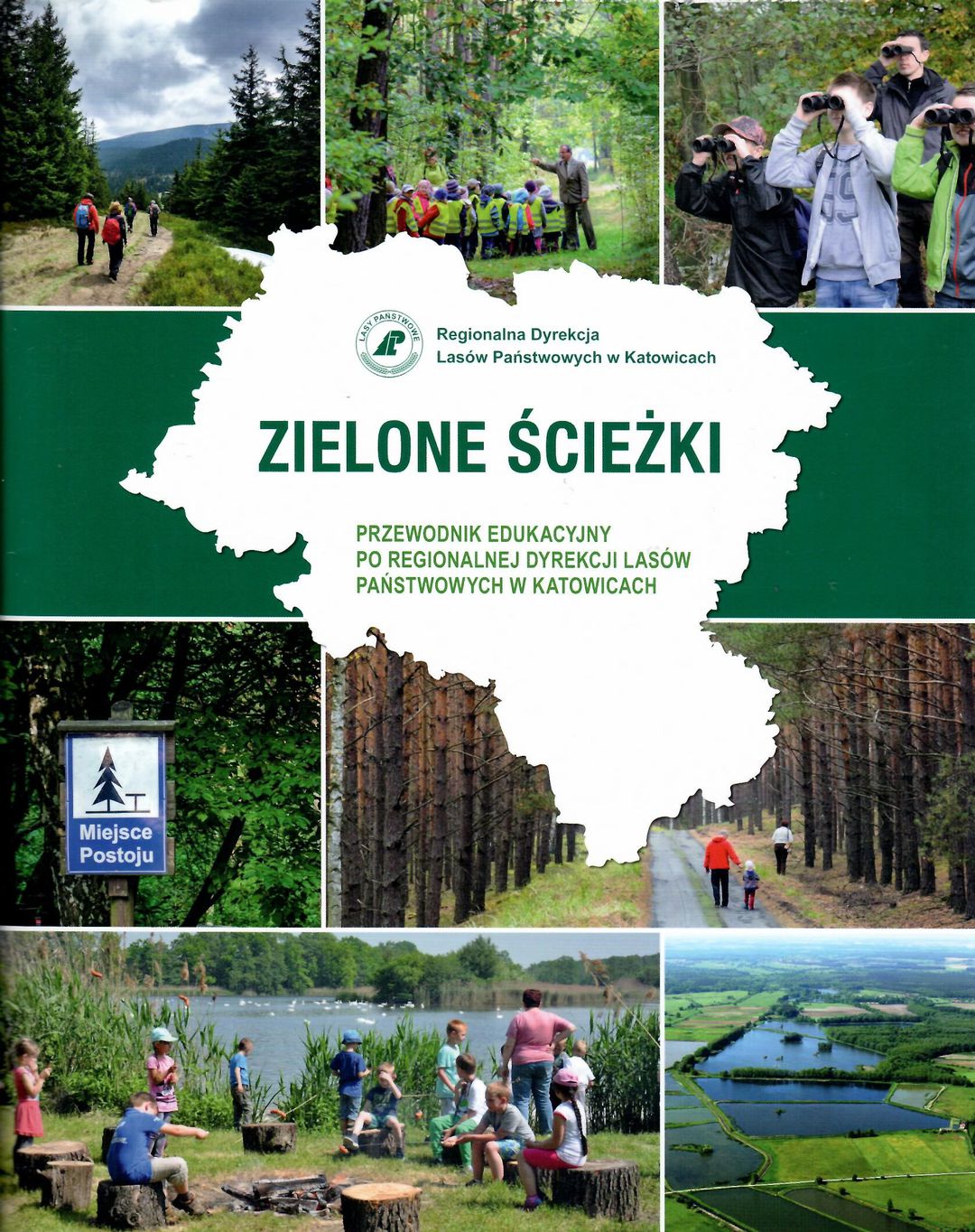 LASY PAŃSTWOWE

Regionalna Dyrekcja
Lasów Państwowych w Katowicach

ZIELONE ŚCIEŻKI

PRZEWODNIK EDUKACYJNY
PO REGIONALNEJ DYREKCJI LASÓW
PAŃSTWOWYCH W KATOWICACH

Miejsce
Postoju